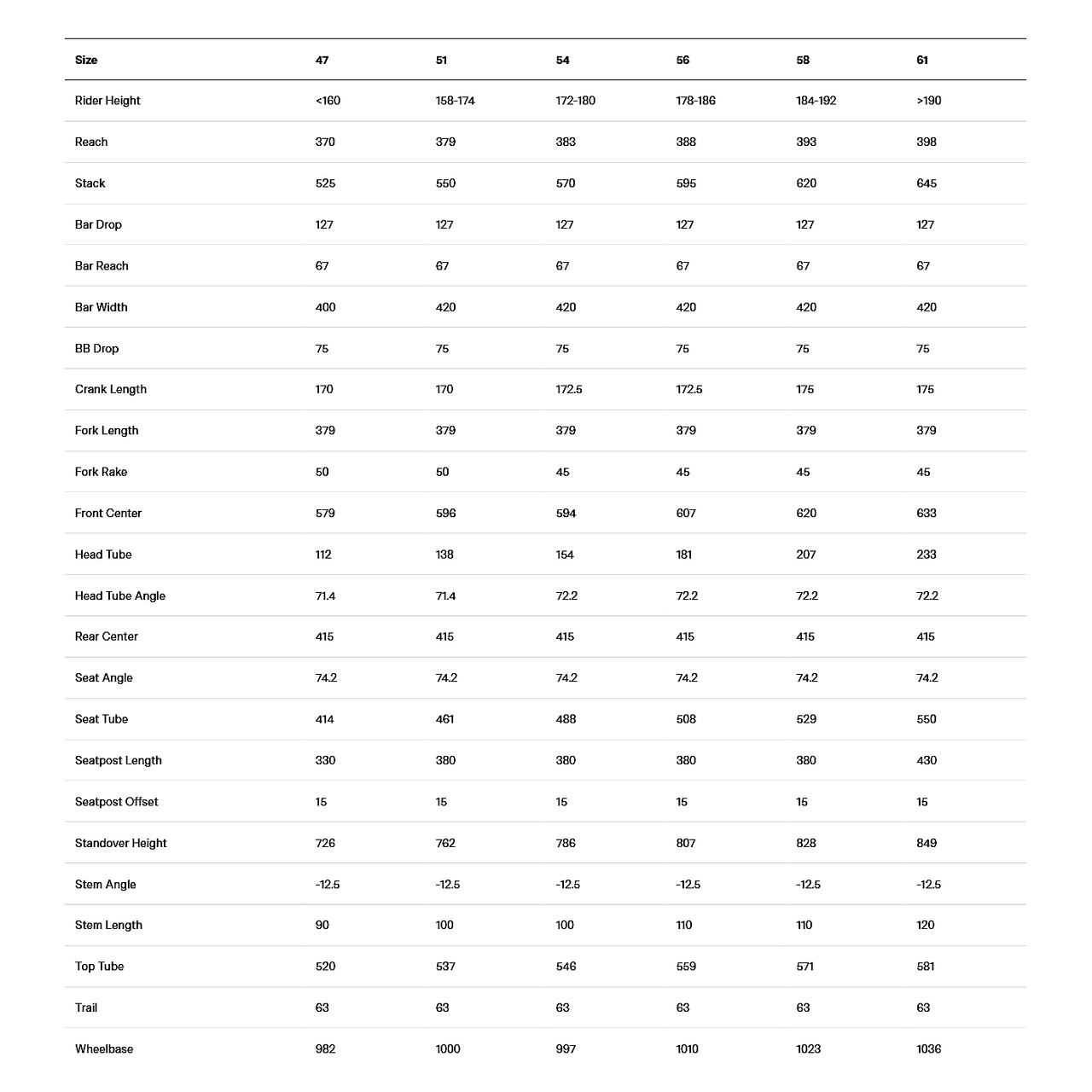 | Size | 47 | 51 | 54 | 56 | 58 | 61 |
|---|---|---|---|---|---|---|
| Rider Height | <160 | 158-174 | 172-180 | 178-186 | 184-192 | >190 |
| Reach | 370 | 379 | 383 | 388 | 393 | 398 |
| Stack | 525 | 550 | 570 | 595 | 620 | 645 |
| Bar Drop | 127 | 127 | 127 | 127 | 127 | 127 |
| Bar Reach | 67 | 67 | 67 | 67 | 67 | 67 |
| Bar Width | 400 | 420 | 420 | 420 | 420 | 420 |
| BB Drop | 75 | 75 | 75 | 75 | 75 | 75 |
| Crank Length | 170 | 170 | 172.5 | 172.5 | 175 | 175 |
| Fork Length | 379 | 379 | 379 | 379 | 379 | 379 |
| Fork Rake | 50 | 50 | 45 | 45 | 45 | 45 |
| Front Center | 579 | 596 | 594 | 607 | 620 | 633 |
| Head Tube | 112 | 138 | 154 | 181 | 207 | 233 |
| Head Tube Angle | 71.4 | 71.4 | 72.2 | 72.2 | 72.2 | 72.2 |
| Rear Center | 415 | 415 | 415 | 415 | 415 | 415 |
| Seat Angle | 74.2 | 74.2 | 74.2 | 74.2 | 74.2 | 74.2 |
| Seat Tube | 414 | 461 | 488 | 508 | 529 | 550 |
| Seatpost Length | 330 | 380 | 380 | 380 | 380 | 430 |
| Seatpost Offset | 15 | 15 | 15 | 15 | 15 | 15 |
| Standover Height | 726 | 762 | 786 | 807 | 828 | 849 |
| Stem Angle | -12.5 | -12.5 | -12.5 | -12.5 | -12.5 | -12.5 |
| Stem Length | 90 | 100 | 100 | 110 | 110 | 120 |
| Top Tube | 520 | 537 | 546 | 559 | 571 | 581 |
| Trail | 63 | 63 | 63 | 63 | 63 | 63 |
| Wheelbase | 982 | 1000 | 997 | 1010 | 1023 | 1036 |